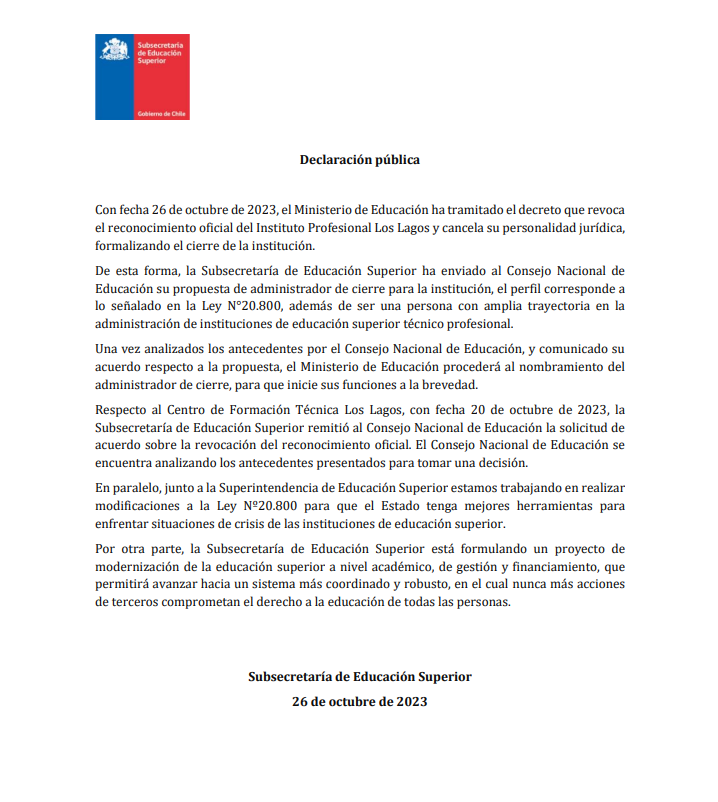 Subsecretaría de Educación Superior

Gobierno de Chile

Declaración pública

Con fecha 26 de octubre de 2023, el Ministerio de Educación ha tramitado el decreto que revoca el reconocimiento oficial del Instituto Profesional Los Lagos y cancela su personalidad jurídica, formalizando el cierre de la institución.

De esta forma, la Subsecretaría de Educación Superior ha enviado al Consejo Nacional de Educación su propuesta de administrador de cierre para la institución, el perfil corresponde a lo señalado en la Ley N°20.800, además de ser una persona con amplia trayectoria en la administración de instituciones de educación superior técnico profesional.

Una vez analizados los antecedentes por el Consejo Nacional de Educación, y comunicado su acuerdo respecto a la propuesta, el Ministerio de Educación procederá al nombramiento del administrador de cierre, para que inicie sus funciones a la brevedad.

Respecto al Centro de Formación Técnica Los Lagos, con fecha 20 de octubre de 2023, la Subsecretaría de Educación Superior remitió al Consejo Nacional de Educación la solicitud de acuerdo sobre la revocación del reconocimiento oficial. El Consejo Nacional de Educación se encuentra analizando los antecedentes presentados para tomar una decisión.

En paralelo, junto a la Superintendencia de Educación Superior estamos trabajando en realizar modificaciones a la Ley Nº20.800 para que el Estado tenga mejores herramientas para enfrentar situaciones de crisis de las instituciones de educación superior.

Por otra parte, la Subsecretaría de Educación Superior está formulando un proyecto de modernización de la educación superior a nivel académico, de gestión y financiamiento, que permitirá avanzar hacia un sistema más coordinado y robusto, en el cual nunca más acciones de terceros comprometan el derecho a la educación de todas las personas.

Subsecretaría de Educación Superior
26 de octubre de 2023